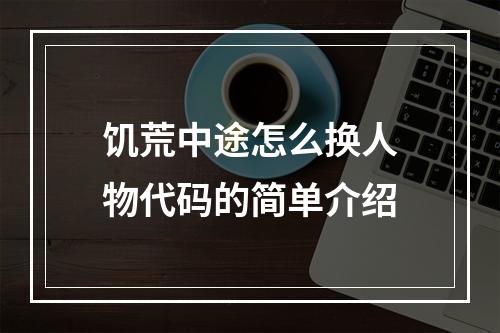 饥荒中途怎么换人物代码的简单介绍